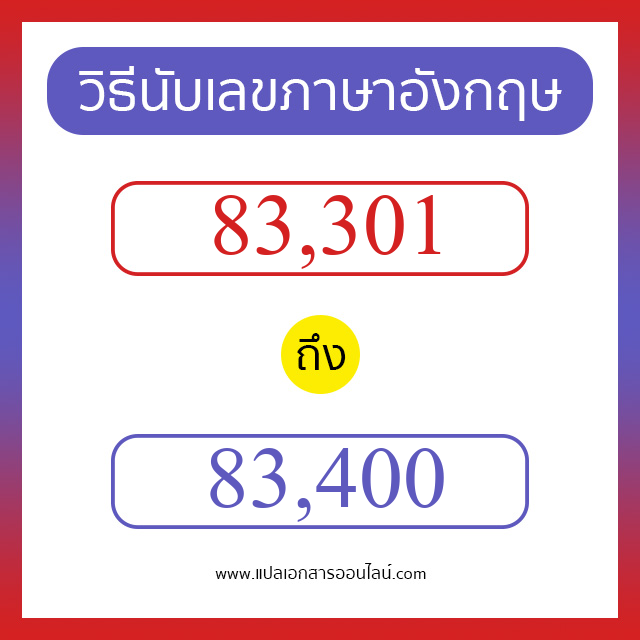 วิธีนับเลขภาษาอังกฤษ

83,301

ถึง

83,400

www.แปลเอกสารออนไลน์.com